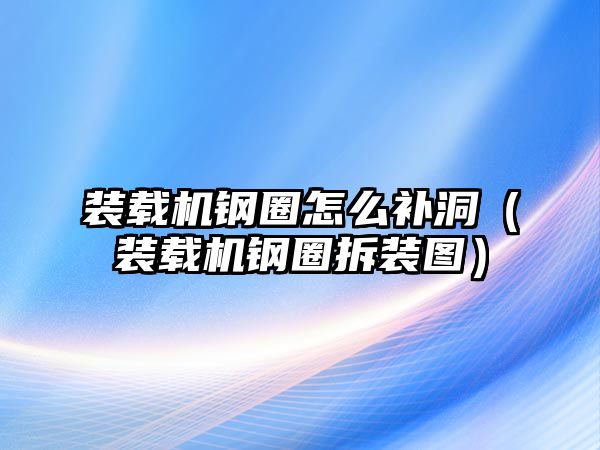 装载机钢圈怎么补洞（装载机钢圈拆装图）